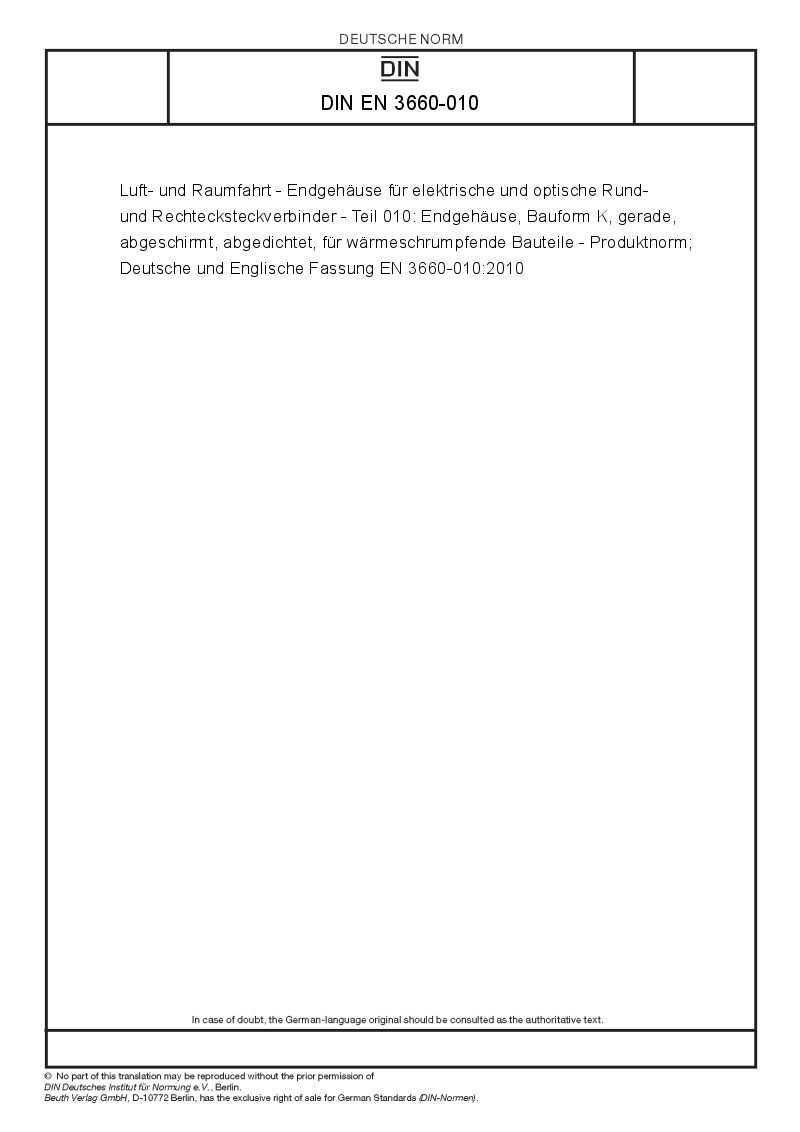 DEUTSCHE NORM

DIN

DIN EN 3660-010

Luft- und Raumfahrt - Endgehäuse für elektrische und optische Rund- und Rechtecksteckverbinder - Teil 010: Endgehäuse, Bauform K, gerade, abgeschirmt, abgedichtet, für wärmeschrumpfende Bauteile - Produktnorm; Deutsche und Englische Fassung EN 3660-010:2010

In case of doubt, the German-language original should be consulted as the authoritative text.

© No part of this translation may be reproduced without the prior permission of DIN Deutsches Institut für Normung e.V., Berlin.
Beuth Verlag GmbH, D-10772 Berlin, has the exclusive right of sale for German Standards (DIN-Normen).